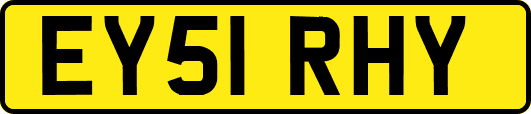 EY51 RHY